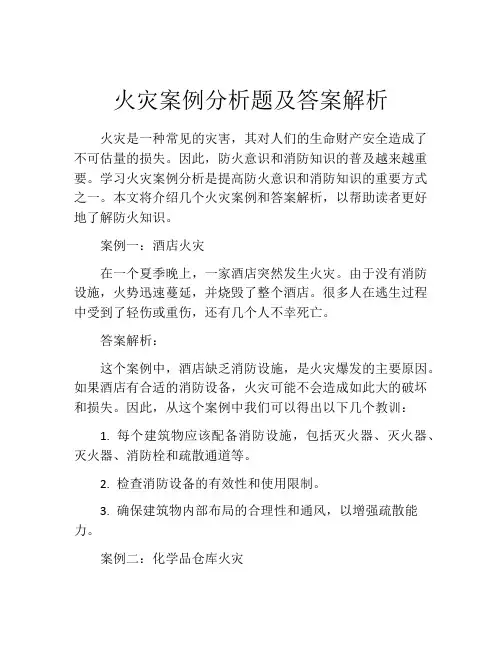 火灾案例分析题及答案解析

火灾是一种常见的灾害，其对人们的生命财产安全造成了不可估量的损失。因此，防火意识和消防知识的普及越来越重要。学习火灾案例分析是提高防火意识和消防知识的重要方式之一。本文将介绍几个火灾案例和答案解析，以帮助读者更好地了解防火知识。

案例一：酒店火灾

在一个夏季晚上，一家酒店突然发生火灾。由于没有消防设施，火势迅速蔓延，并烧毁了整个酒店。很多人在逃生过程中受到了轻伤或重伤，还有几个人不幸死亡。

答案解析：

这个案例中，酒店缺乏消防设施，是火灾爆发的主要原因。如果酒店有合适的消防设备，火灾可能不会造成如此大的破坏和损失。因此，从这个案例中我们可以得出以下几个教训：

1. 每个建筑物应该配备消防设施，包括灭火器、灭火器、灭火器、消防栓和疏散通道等。

2. 检查消防设备的有效性和使用限制。

3. 确保建筑物内部布局的合理性和通风，以增强疏散能力。

案例二：化学品仓库火灾